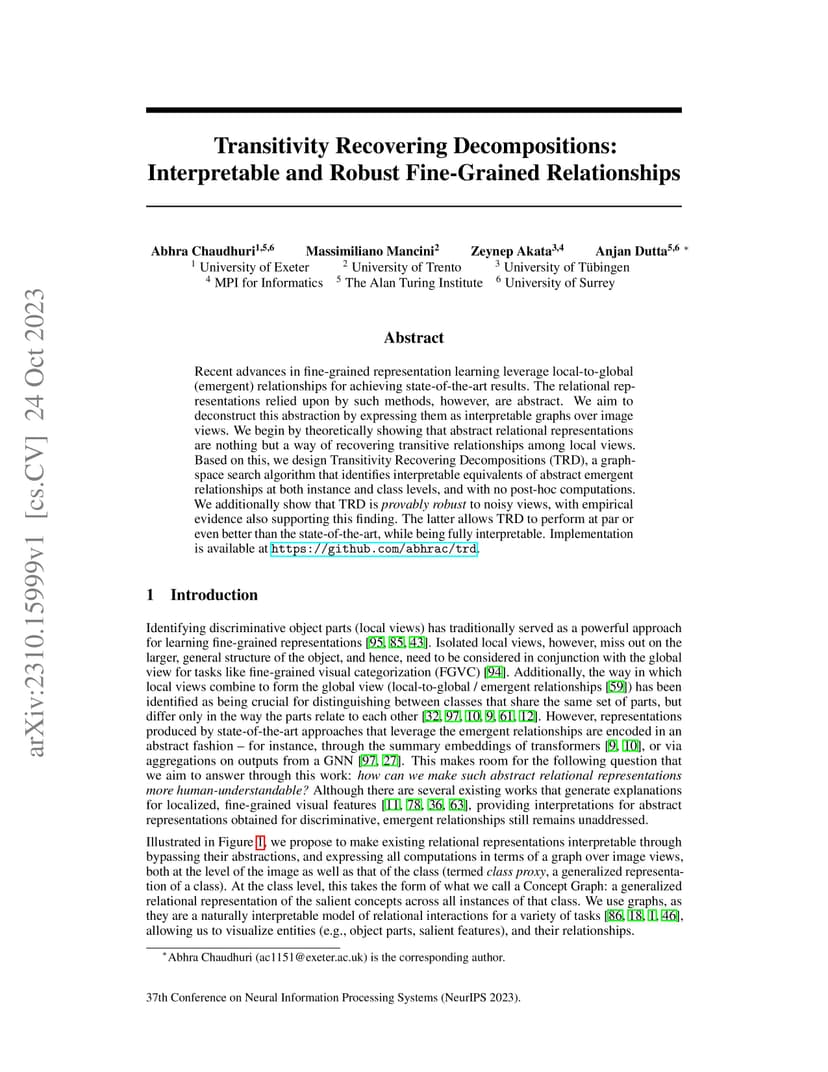 arXiv:2310.15999v1 [cs.CV] 24 Oct 2023

Transitivity Recovering Decompositions: Interpretable and Robust Fine-Grained Relationships

Abhra Chaudhuri$^{1,5,6}$ Massimiliano Mancini$^{2}$ Zeynep Akata$^{3,4}$ Anjan Dutta$^{5,6}$ *
$^{1}$ University of Exeter $^{2}$ University of Trento $^{3}$ University of Tübingen
$^{4}$ MPI for Informatics $^{5}$ The Alan Turing Institute $^{6}$ University of Surrey

Abstract

Recent advances in fine-grained representation learning leverage local-to-global (emergent) relationships for achieving state-of-the-art results. The relational representations relied upon by such methods, however, are abstract. We aim to deconstruct this abstraction by expressing them as interpretable graphs over image views. We begin by theoretically showing that abstract relational representations are nothing but a way of recovering transitive relationships among local views. Based on this, we design Transitivity Recovering Decompositions (TRD), a graph-space search algorithm that identifies interpretable equivalents of abstract emergent relationships at both instance and class levels, and with no post-hoc computations. We additionally show that TRD is provably robust to noisy views, with empirical evidence also supporting this finding. The latter allows TRD to perform at par or even better than the state-of-the-art, while being fully interpretable. Implementation is available at https://github.com/abhrac/trd.

1 Introduction

Identifying discriminative object parts (local views) has traditionally served as a powerful approach for learning fine-grained representations [95, 85, 43]. Isolated local views, however, miss out on the larger, general structure of the object, and hence, need to be considered in conjunction with the global view for tasks like fine-grained visual categorization (FGVC) [94]. Additionally, the way in which local views combine to form the global view (local-to-global / emergent relationships [59]) has been identified as being crucial for distinguishing between classes that share the same set of parts, but differ only in the way the parts relate to each other [32, 97, 10, 9, 61, 12]. However, representations produced by state-of-the-art approaches that leverage the emergent relationships are encoded in an abstract fashion – for instance, through the summary embeddings of transformers [9, 10], or via aggregations on outputs from a GNN [97, 27]. This makes room for the following question that we aim to answer through this work: how can we make such abstract relational representations more human-understandable? Although there are several existing works that generate explanations for localized, fine-grained visual features [11, 78, 36, 63], providing interpretations for abstract representations obtained for discriminative, emergent relationships still remains unaddressed.

Illustrated in Figure 1, we propose to make existing relational representations interpretable through bypassing their abstractions, and expressing all computations in terms of a graph over image views, both at the level of the image as well as that of the class (termed class proxy, a generalized representation of a class). At the class level, this takes the form of what we call a Concept Graph: a generalized relational representation of the salient concepts across all instances of that class. We use graphs, as they are a naturally interpretable model of relational interactions for a variety of tasks [86, 18, 1, 46], allowing us to visualize entities (e.g., object parts, salient features), and their relationships.

*Abhra Chaudhuri (ac1151@exeter.ac.uk) is the corresponding author.

37th Conference on Neural Information Processing Systems (NeurIPS 2023).